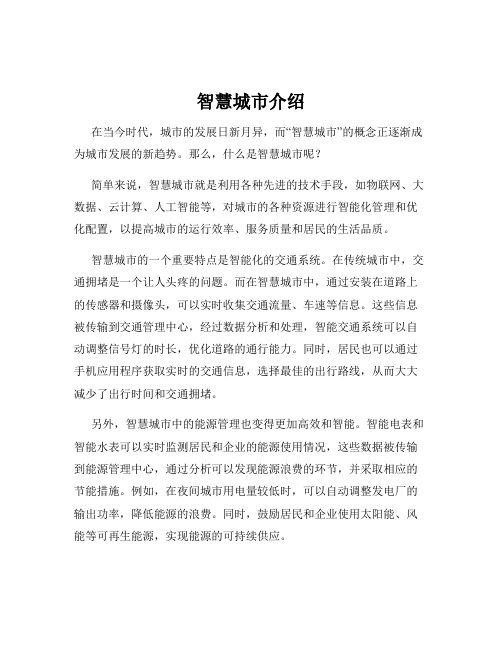 智慧城市介绍

在当今时代，城市的发展日新月异，而“智慧城市”的概念正逐渐成为城市发展的新趋势。那么，什么是智慧城市呢？

简单来说，智慧城市就是利用各种先进的技术手段，如物联网、大数据、云计算、人工智能等，对城市的各种资源进行智能化管理和优化配置，以提高城市的运行效率、服务质量和居民的生活品质。

智慧城市的一个重要特点是智能化的交通系统。在传统城市中，交通拥堵是一个让人头疼的问题。而在智慧城市中，通过安装在道路上的传感器和摄像头，可以实时收集交通流量、车速等信息。这些信息被传输到交通管理中心，经过数据分析和处理，智能交通系统可以自动调整信号灯的时长，优化道路的通行能力。同时，居民也可以通过手机应用程序获取实时的交通信息，选择最佳的出行路线，从而大大减少了出行时间和交通拥堵。

另外，智慧城市中的能源管理也变得更加高效和智能。智能电表和智能水表可以实时监测居民和企业的能源使用情况，这些数据被传输到能源管理中心，通过分析可以发现能源浪费的环节，并采取相应的节能措施。例如，在夜间城市用电量较低时，可以自动调整发电厂的输出功率，降低能源的浪费。同时，鼓励居民和企业使用太阳能、风能等可再生能源，实现能源的可持续供应。